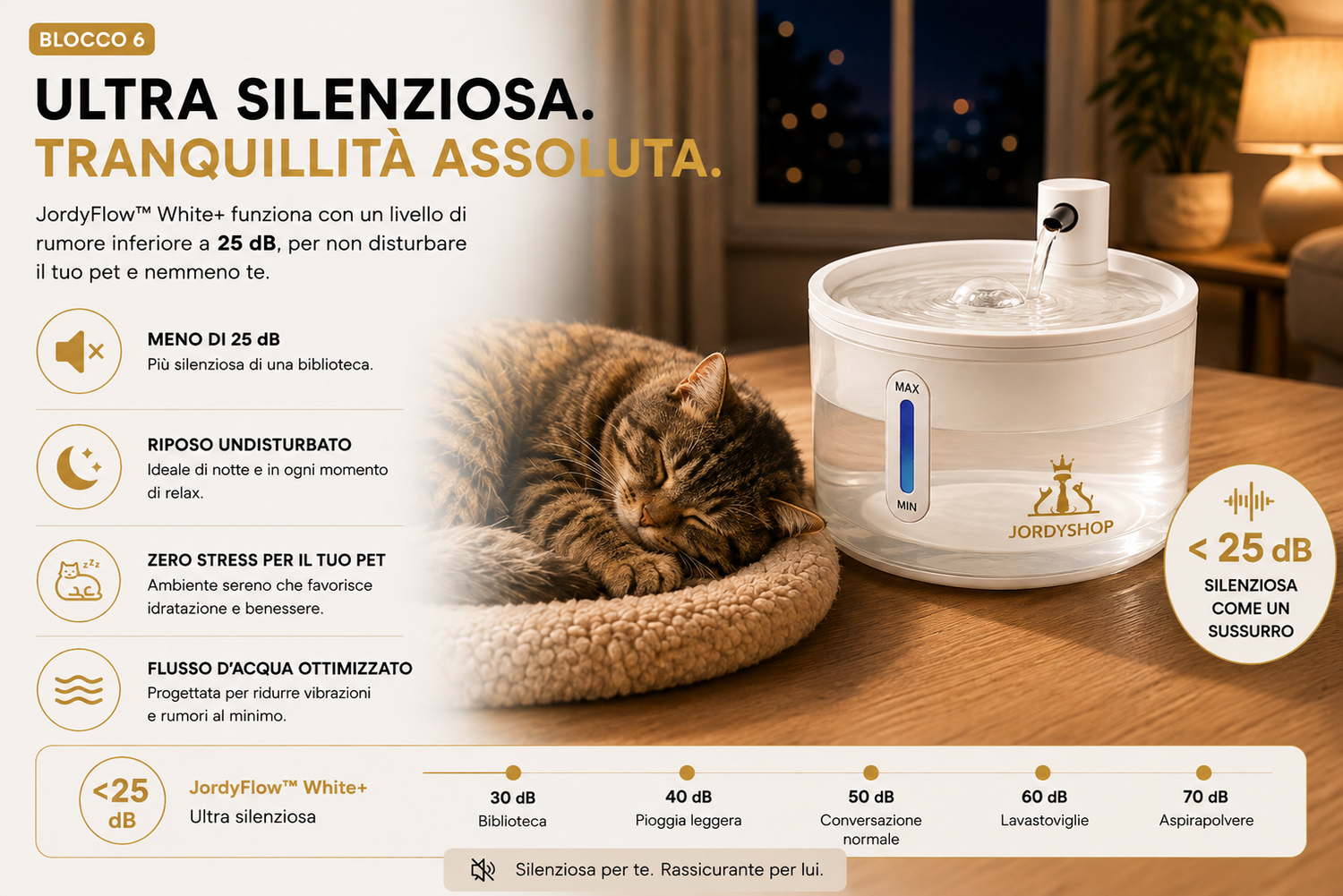 BLOCCO 6

ULTRA SILENZIOSA.
TRANQUILLITÀ ASSOLUTA.

JordyFlow™ White+ funziona con un livello di rumore inferiore a 25 dB, per non disturbare il tuo pet e nemmeno te.

MENO DI 25 dB
Più silenziosa di una biblioteca.

RIPOSO UNDISTURBATO
Ideale di notte e in ogni momento di relax.

ZERO STRESS PER IL TUO PET
Ambiente sereno che favorisce idratazione e benessere.

FLUSSO D'ACQUA OTTIMIZZATO
Progettata per ridurre vibrazioni e rumori al minimo.

MAX
MIN
JORDYSHOP

< 25 dB
SILENZIOSA
COME UN
SUSSURRO

<25 dB
JordyFlow™ White+
Ultra silenziosa

30 dB
Biblioteca

40 dB
Pioggia leggera

50 dB
Conversazione normale

60 dB
Lavastoviglie

70 dB
Aspirapolvere

Silenziosa per te. Rassicurante per lui.